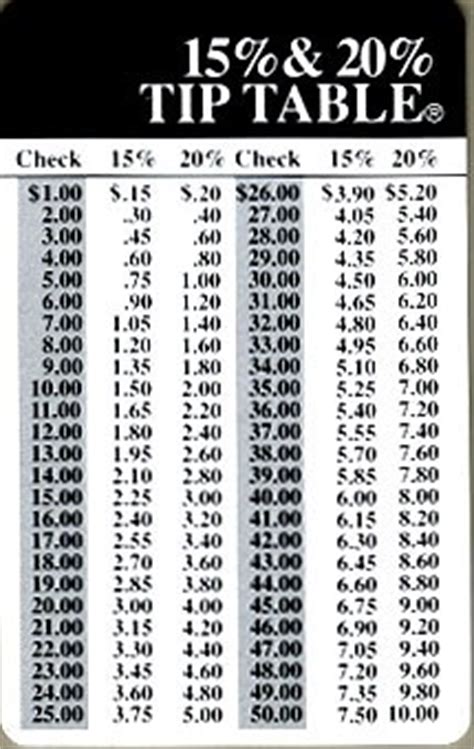 15% & 20%
TIP TABLE®

| Check | 15% | 20% | Check | 15% | 20% |
|---|---|---|---|---|---|
| \$1.00 | \$.15 | \$.20 | \$26.00 | \$3.90 | \$5.20 |
| 2.00 | .30 | .40 | 27.00 | 4.05 | 5.40 |
| 3.00 | .45 | .60 | 28.00 | 4.20 | 5.60 |
| 4.00 | .60 | .80 | 29.00 | 4.35 | 5.80 |
| 5.00 | .75 | 1.00 | 30.00 | 4.50 | 6.00 |
| 6.00 | .90 | 1.20 | 31.00 | 4.65 | 6.20 |
| 7.00 | 1.05 | 1.40 | 32.00 | 4.80 | 6.40 |
| 8.00 | 1.20 | 1.60 | 33.00 | 4.95 | 6.60 |
| 9.00 | 1.35 | 1.80 | 34.00 | 5.10 | 6.80 |
| 10.00 | 1.50 | 2.00 | 35.00 | 5.25 | 7.00 |
| 11.00 | 1.65 | 2.20 | 36.00 | 5.40 | 7.20 |
| 12.00 | 1.80 | 2.40 | 37.00 | 5.55 | 7.40 |
| 13.00 | 1.95 | 2.60 | 38.00 | 5.70 | 7.60 |
| 14.00 | 2.10 | 2.80 | 39.00 | 5.85 | 7.80 |
| 15.00 | 2.25 | 3.00 | 40.00 | 6.00 | 8.00 |
| 16.00 | 2.40 | 3.20 | 41.00 | 6.15 | 8.20 |
| 17.00 | 2.55 | 3.40 | 42.00 | 6.30 | 8.40 |
| 18.00 | 2.70 | 3.60 | 43.00 | 6.45 | 8.60 |
| 19.00 | 2.85 | 3.80 | 44.00 | 6.60 | 8.80 |
| 20.00 | 3.00 | 4.00 | 45.00 | 6.75 | 9.00 |
| 21.00 | 3.15 | 4.20 | 46.00 | 6.90 | 9.20 |
| 22.00 | 3.30 | 4.40 | 47.00 | 7.05 | 9.40 |
| 23.00 | 3.45 | 4.60 | 48.00 | 7.20 | 9.60 |
| 24.00 | 3.60 | 4.80 | 49.00 | 7.35 | 9.80 |
| 25.00 | 3.75 | 5.00 | 50.00 | 7.50 | 10.00 |